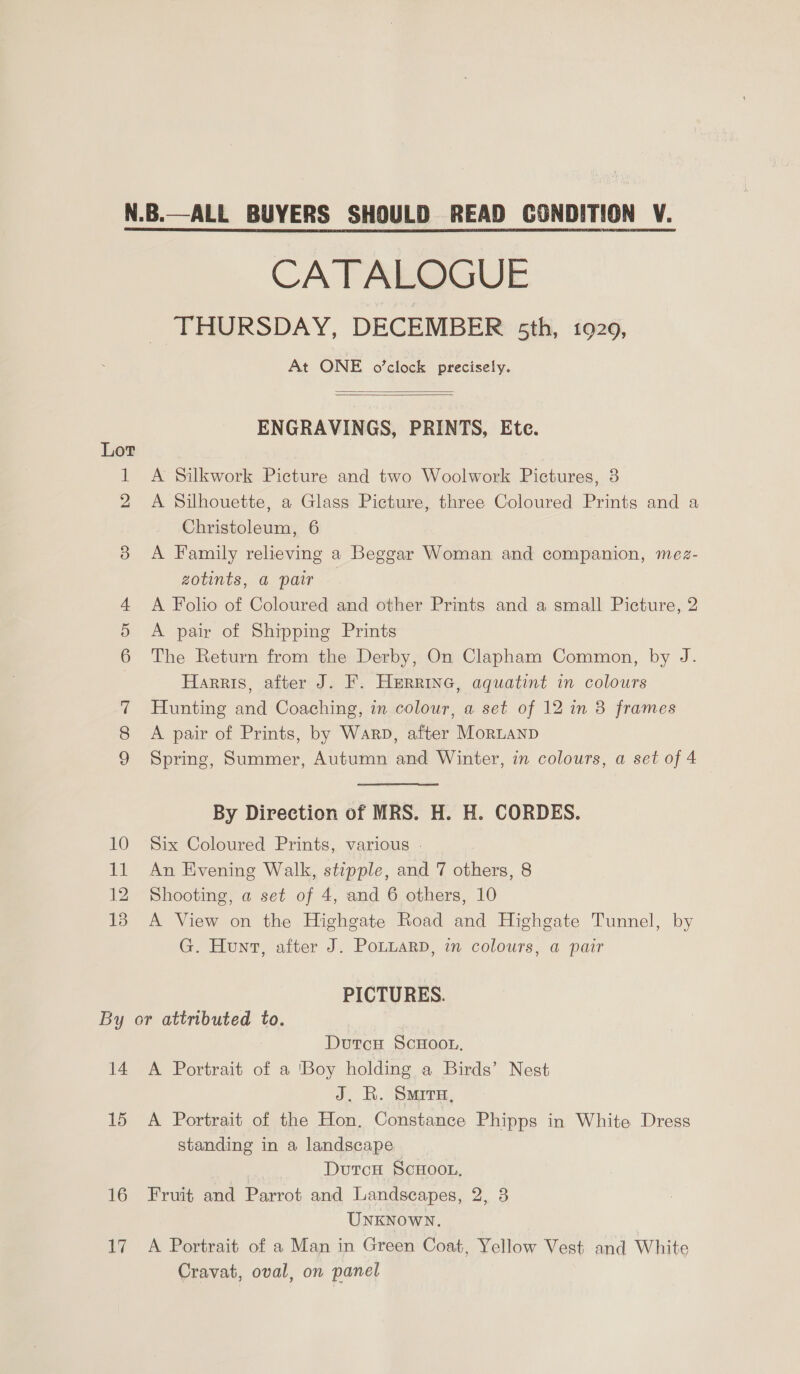 N.B.—ALL BUYERS SHOULD READ CONDITION V.

CATALOGUE

THURSDAY, DECEMBER 5th, 1929,

At ONE o'clock precisely.

ENGRAVINGS, PRINTS, Etc.

Lot

1 A Silkwork Picture and two Woolwork Pictures, 3

2 A Silhouette, a Glass Picture, three Coloured Prints and a Christoleum, 6

3 A Family relieving a Beggar Woman and companion, mezzotints, a pair

4 A Folio of Coloured and other Prints and a small Picture, 2

5 A pair of Shipping Prints

6 The Return from the Derby, On Clapham Common, by J. Harris, after J. F. Herring, aquatint in colours

7 Hunting and Coaching, in colour, a set of 12 in 3 frames

8 A pair of Prints, by Ward, after Morland

9 Spring, Summer, Autumn and Winter, in colours, a set of 4

By Direction of MRS. H. H. CORDES.

10 Six Coloured Prints, various

11 An Evening Walk, stipple, and 7 others, 8

12 Shooting, a set of 4, and 6 others, 10

13 A View on the Highgate Road and Highgate Tunnel, by G. Hunt, after J. Pollard, in colours, a pair

PICTURES.

By or attributed to.

Dutch School.

14 A Portrait of a Boy holding a Birds' Nest

J. R. Smith,

15 A Portrait of the Hon. Constance Phipps in White Dress standing in a landscape

Dutch School.

16 Fruit and Parrot and Landscapes, 2, 3

Unknown.

17 A Portrait of a Man in Green Coat, Yellow Vest and White Cravat, oval, on panel